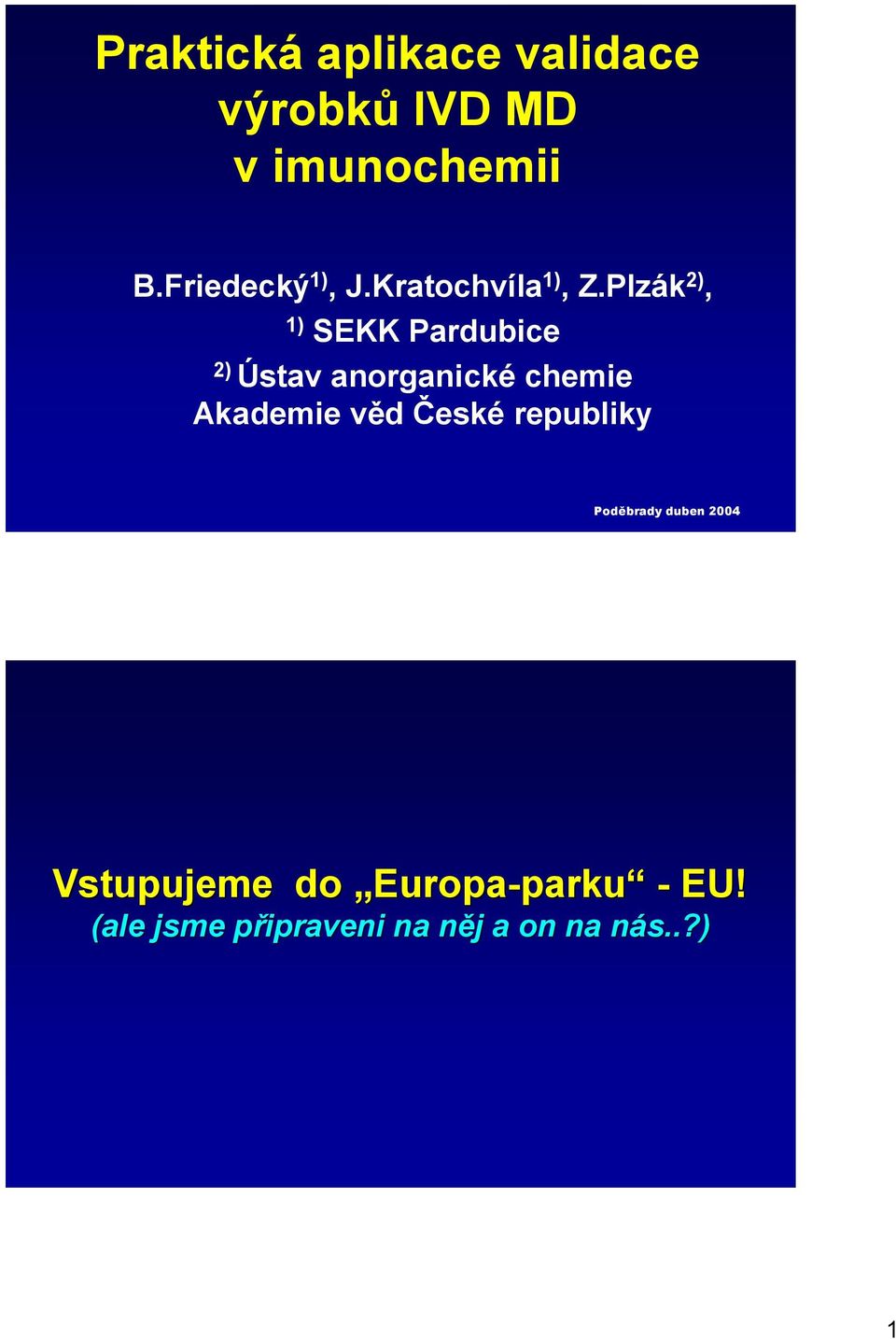 Praktická aplikace validace výrobků IVD MD v imunochemii

B.Friedecký$^{1)}$, J.Kratochvíla$^{1)}$, Z.Plzák$^{2)}$,
$^{1)}$ SEKK Pardubice
$^{2)}$ Ústav anorganické chemie Akademie věd České republiky

Poděbrady duben 2004

Vstupujeme do „Europa-parku“ - EU!
(ale jsme připraveni na něj a on na nás..?)

1